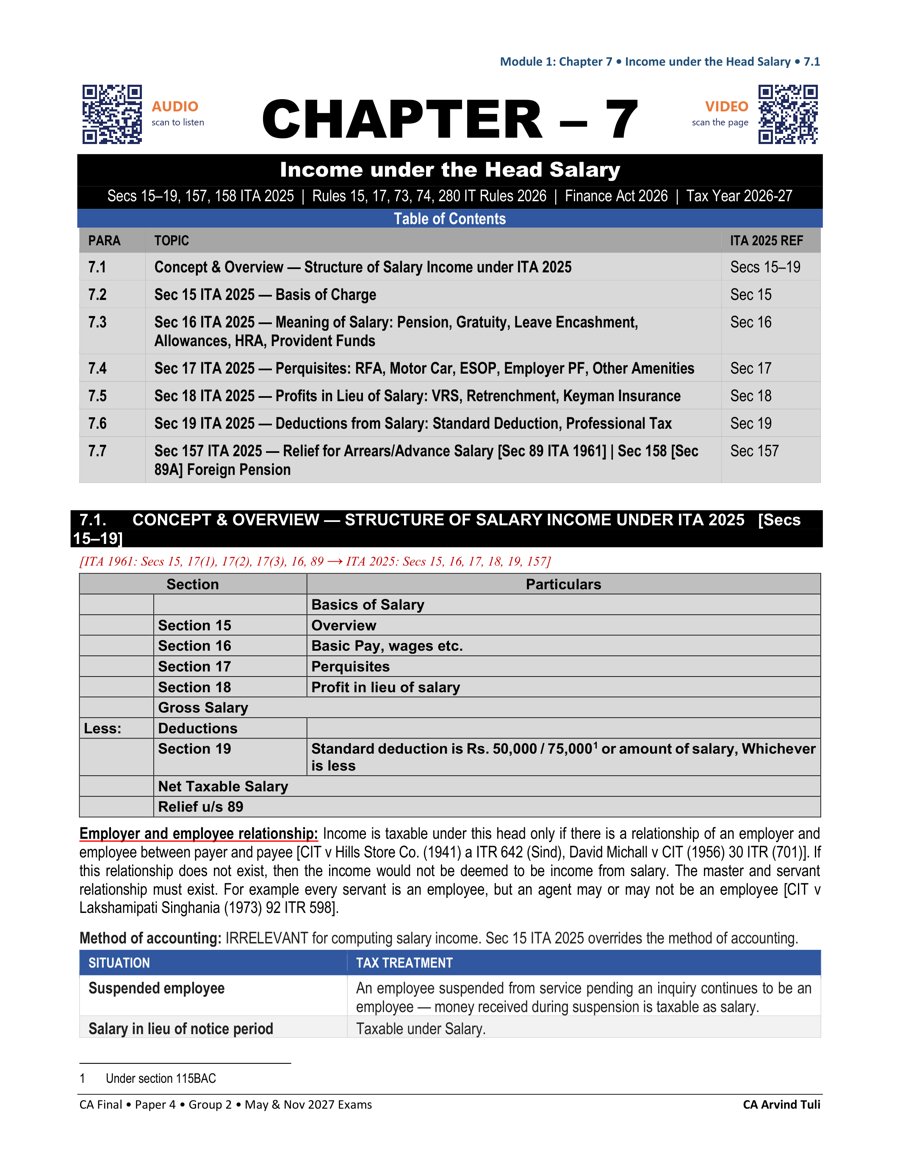 Module 1: Chapter 7 • Income under the Head Salary • 7.1

AUDIO
scan to listen

CHAPTER – 7

VIDEO
scan the page

Income under the Head Salary

Secs 15–19, 157, 158 ITA 2025 | Rules 15, 17, 73, 74, 280 IT Rules 2026 | Finance Act 2026 | Tax Year 2026-27

Table of Contents

| PARA | TOPIC | ITA 2025 REF |
|---|---|---|
| 7.1 | Concept & Overview — Structure of Salary Income under ITA 2025 | Secs 15–19 |
| 7.2 | Sec 15 ITA 2025 — Basis of Charge | Sec 15 |
| 7.3 | Sec 16 ITA 2025 — Meaning of Salary: Pension, Gratuity, Leave Encashment, Allowances, HRA, Provident Funds | Sec 16 |
| 7.4 | Sec 17 ITA 2025 — Perquisites: RFA, Motor Car, ESOP, Employer PF, Other Amenities | Sec 17 |
| 7.5 | Sec 18 ITA 2025 — Profits in Lieu of Salary: VRS, Retrenchment, Keyman Insurance | Sec 18 |
| 7.6 | Sec 19 ITA 2025 — Deductions from Salary: Standard Deduction, Professional Tax | Sec 19 |
| 7.7 | Sec 157 ITA 2025 — Relief for Arrears/Advance Salary [Sec 89 ITA 1961] \| Sec 158 [Sec 89A] Foreign Pension | Sec 157 |

7.1. CONCEPT & OVERVIEW — STRUCTURE OF SALARY INCOME UNDER ITA 2025 [Secs 15–19]

[ITA 1961: Secs 15, 17(1), 17(2), 17(3), 16, 89 → ITA 2025: Secs 15, 16, 17, 18, 19, 157]

| Section | | Particulars |
|---|---|---|
| | | Basics of Salary |
| | Section 15 | Overview |
| | Section 16 | Basic Pay, wages etc. |
| | Section 17 | Perquisites |
| | Section 18 | Profit in lieu of salary |
| | Gross Salary | |
| Less: | Deductions | |
| | Section 19 | Standard deduction is Rs. 50,000 / 75,000$^{1}$ or amount of salary, Whichever is less |
| | Net Taxable Salary | |
| | Relief u/s 89 | |

Employer and employee relationship: Income is taxable under this head only if there is a relationship of an employer and employee between payer and payee [CIT v Hills Store Co. (1941) a ITR 642 (Sind), David Michall v CIT (1956) 30 ITR (701)]. If this relationship does not exist, then the income would not be deemed to be income from salary. The master and servant relationship must exist. For example every servant is an employee, but an agent may or may not be an employee [CIT v Lakshamipati Singhania (1973) 92 ITR 598].

Method of accounting: IRRELEVANT for computing salary income. Sec 15 ITA 2025 overrides the method of accounting.

| SITUATION | TAX TREATMENT |
|---|---|
| Suspended employee | An employee suspended from service pending an inquiry continues to be an employee — money received during suspension is taxable as salary. |
| Salary in lieu of notice period | Taxable under Salary. |

1 Under section 115BAC

CA Final • Paper 4 • Group 2 • May & Nov 2027 Exams CA Arvind Tuli